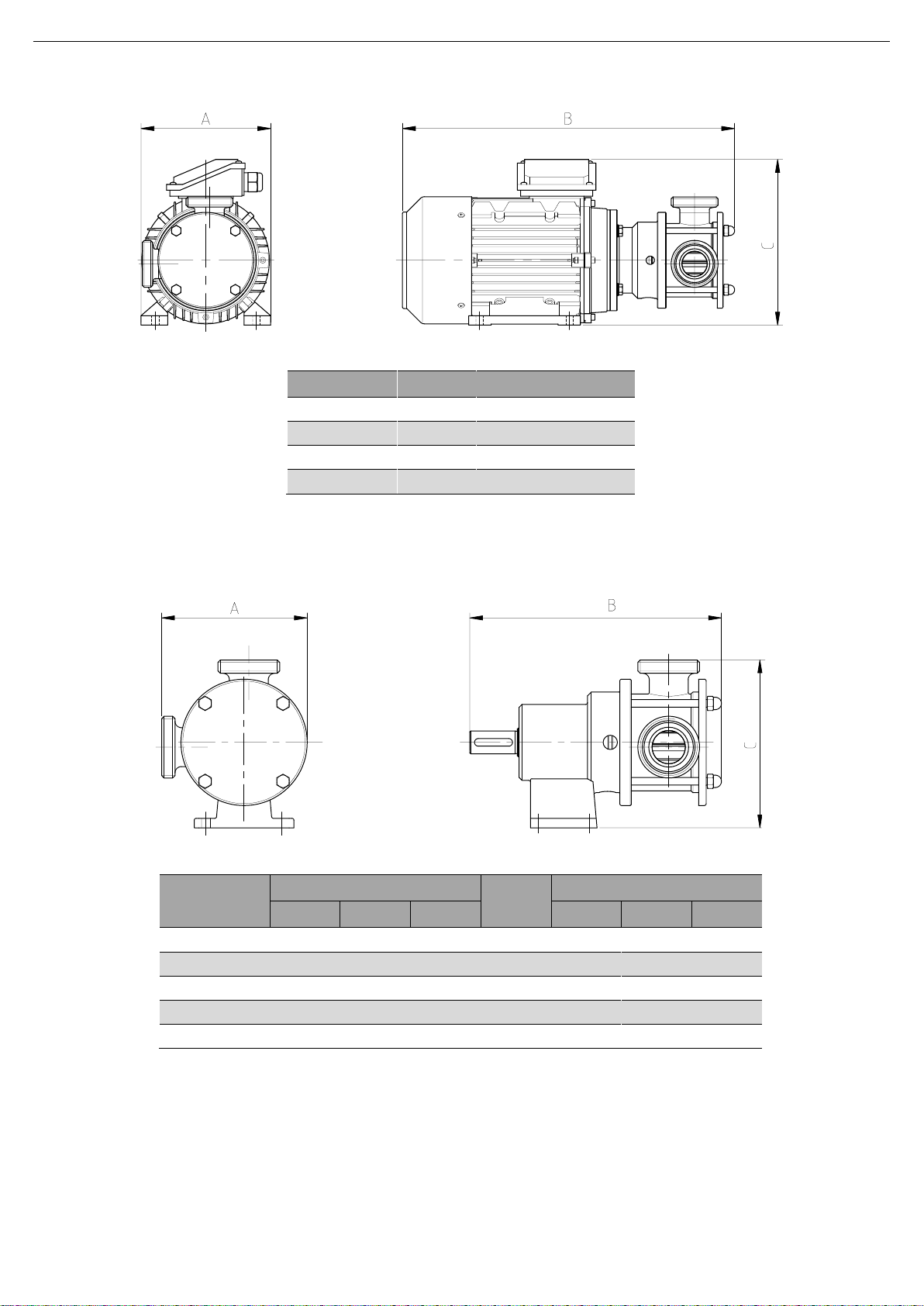 A

B

C

A

B

C